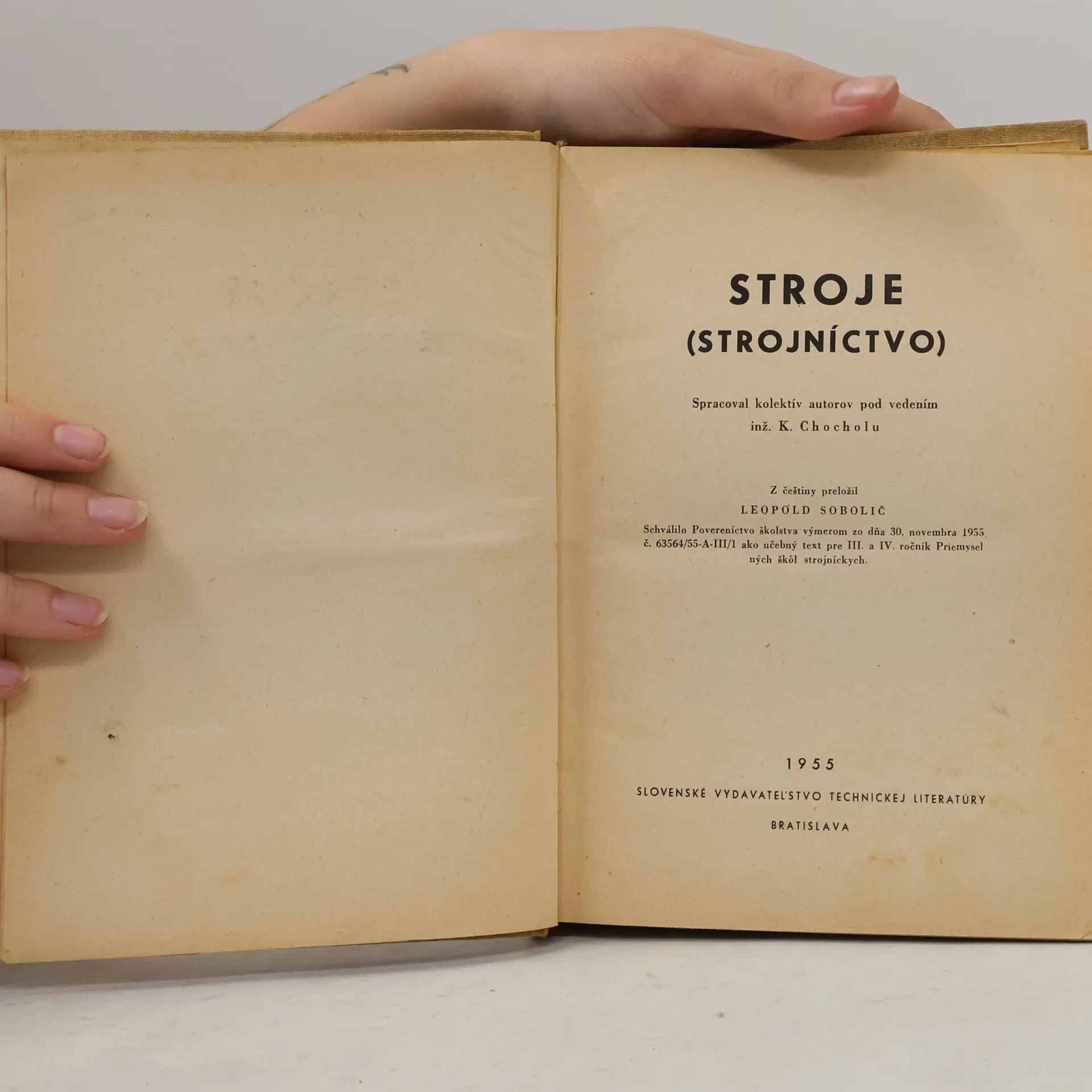 STROJE
(STROJNÍCTVO)

Spracoval kolektív autorov pod vedením
inž. K. Chocholu

Z češtiny preložil
LEOPOLD SOBOLIČ

Schválilo Povereníctvo školstva výmerom zo dňa 30. novembra 1955 č. 63564/55-A-III/1 ako učebný text pre III. a IV. ročník Priemyselných škôl strojníckych.

1955
SLOVENSKÉ VYDAVATEĽSTVO TECHNICKEJ LITERATÚRY
BRATISLAVA